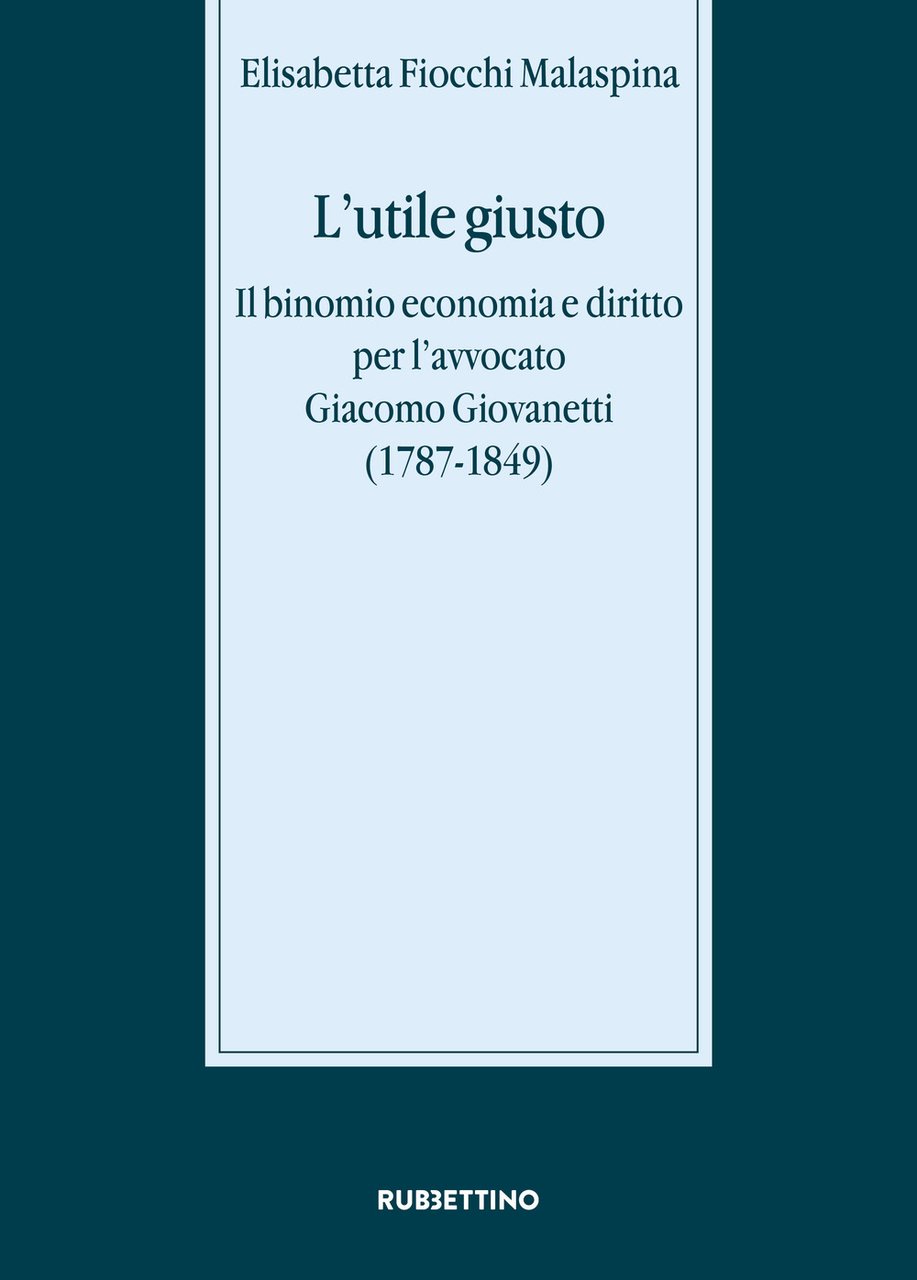 Elisabetta Fiocchi Malaspina

L'utile giusto

Il binomio economia e diritto per l'avvocato Giacomo Giovanetti (1787-1849)

RUBBETTINO